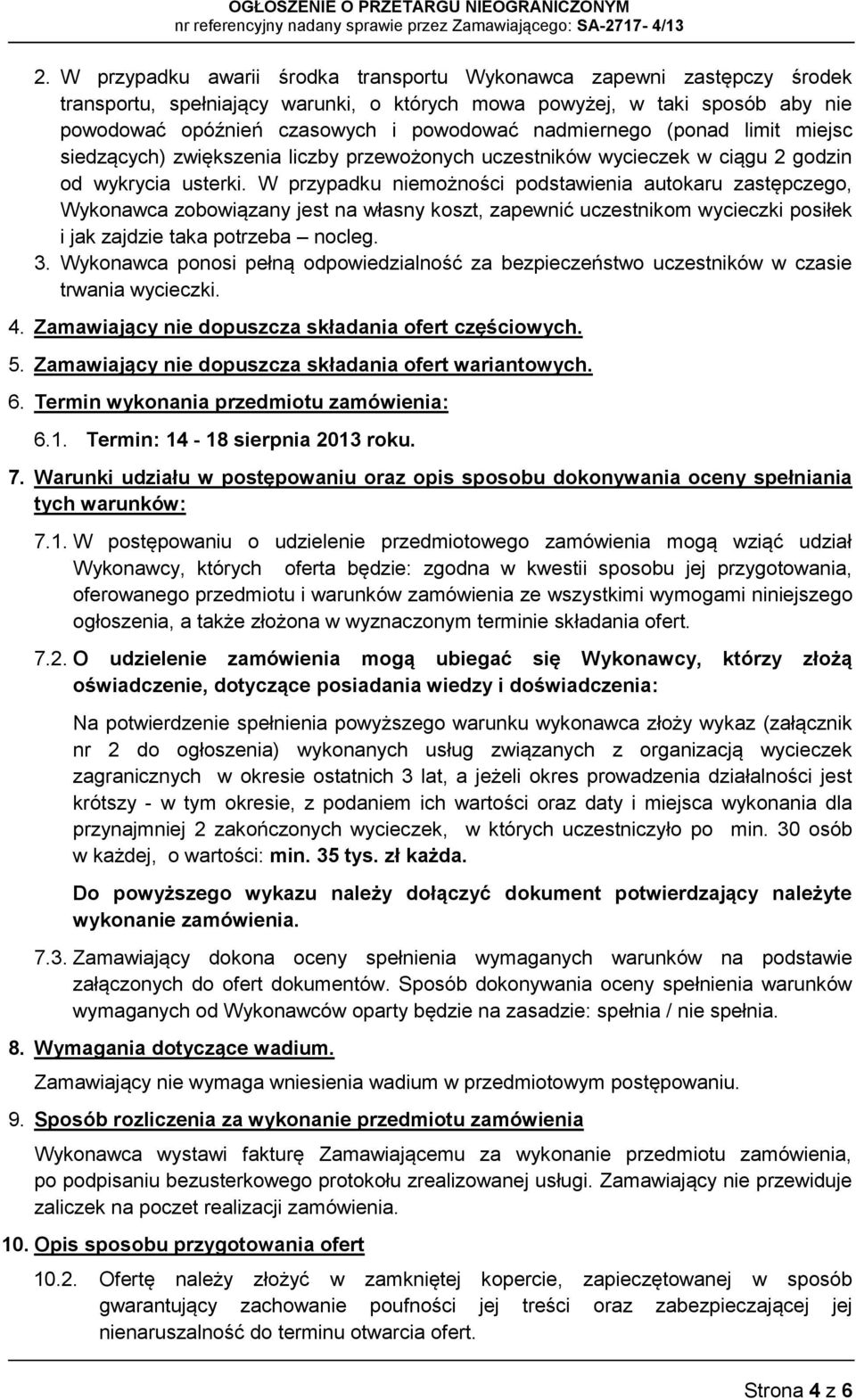 OGŁOSZENIE O PRZETARGU NIEOGRANICZONYM
nr referencyjny nadany sprawie przez Zamawiającego: SA-2717- 4/13

2. W przypadku awarii środka transportu Wykonawca zapewni zastępczy środek transportu, spełniający warunki, o których mowa powyżej, w taki sposób aby nie powodować opóźnień czasowych i powodować nadmiernego (ponad limit miejsc siedzących) zwiększenia liczby przewożonych uczestników wycieczek w ciągu 2 godzin od wykrycia usterki. W przypadku niemożności podstawienia autokaru zastępczego, Wykonawca zobowiązany jest na własny koszt, zapewnić uczestnikom wycieczki posiłek i jak zajdzie taka potrzeba – nocleg.

3. Wykonawca ponosi pełną odpowiedzialność za bezpieczeństwo uczestników w czasie trwania wycieczki.

4. Zamawiający nie dopuszcza składania ofert częściowych.

5. Zamawiający nie dopuszcza składania ofert wariantowych.

6. Termin wykonania przedmiotu zamówienia:

6.1. Termin: 14 - 18 sierpnia 2013 roku.

7. Warunki udziału w postępowaniu oraz opis sposobu dokonywania oceny spełniania tych warunków:

7.1. W postępowaniu o udzielenie przedmiotowego zamówienia mogą wziąć udział Wykonawcy, których oferta będzie: zgodna w kwestii sposobu jej przygotowania, oferowanego przedmiotu i warunków zamówienia ze wszystkimi wymogami niniejszego ogłoszenia, a także złożona w wyznaczonym terminie składania ofert.

7.2. O udzielenie zamówienia mogą ubiegać się Wykonawcy, którzy złożą oświadczenie, dotyczące posiadania wiedzy i doświadczenia:

Na potwierdzenie spełnienia powyższego warunku wykonawca złoży wykaz (załącznik nr 2 do ogłoszenia) wykonanych usług związanych z organizacją wycieczek zagranicznych w okresie ostatnich 3 lat, a jeżeli okres prowadzenia działalności jest krótszy - w tym okresie, z podaniem ich wartości oraz daty i miejsca wykonania dla przynajmniej 2 zakończonych wycieczek, w których uczestniczyło po min. 30 osób w każdej, o wartości: min. 35 tys. zł każda.

Do powyższego wykazu należy dołączyć dokument potwierdzający należyte wykonanie zamówienia.

7.3. Zamawiający dokona oceny spełnienia wymaganych warunków na podstawie załączonych do ofert dokumentów. Sposób dokonywania oceny spełnienia warunków wymaganych od Wykonawców oparty będzie na zasadzie: spełnia / nie spełnia.

8. Wymagania dotyczące wadium.

Zamawiający nie wymaga wniesienia wadium w przedmiotowym postępowaniu.

9. Sposób rozliczenia za wykonanie przedmiotu zamówienia

Wykonawca wystawi fakturę Zamawiającemu za wykonanie przedmiotu zamówienia, po podpisaniu bezusterkowego protokołu zrealizowanej usługi. Zamawiający nie przewiduje zaliczek na poczet realizacji zamówienia.

10. Opis sposobu przygotowania ofert

10.2. Ofertę należy złożyć w zamkniętej kopercie, zapieczętowanej w sposób gwarantujący zachowanie poufności jej treści oraz zabezpieczającej jej nienaruszalność do terminu otwarcia ofert.

Strona 4 z 6